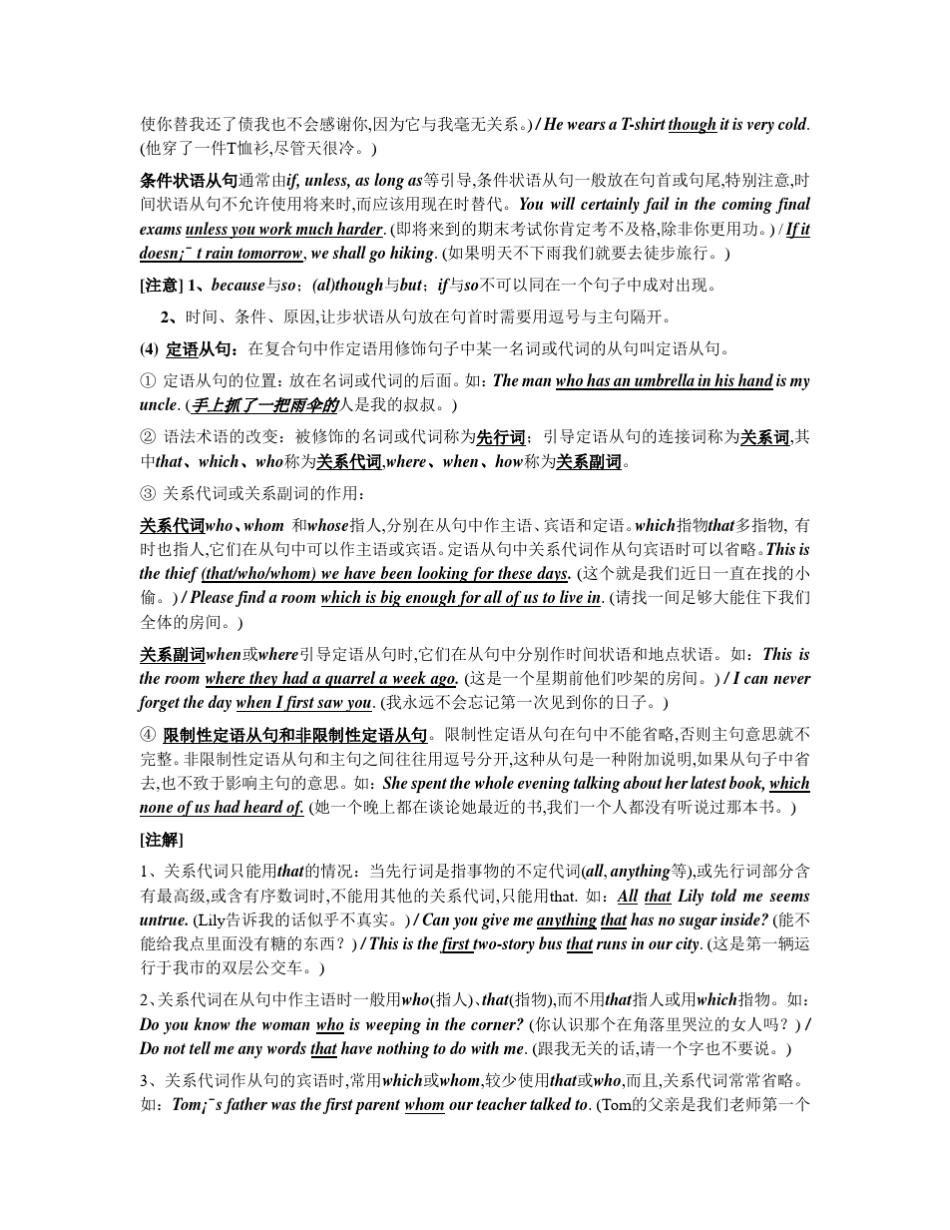 使你替我还了债我也不会感谢你,因为它与我毫无关系。) / He wears a T-shirt though it is very cold. (他穿了一件T恤衫,尽管天很冷。)

条件状语从句通常由if, unless, as long as等引导,条件状语从句一般放在句首或句尾,特别注意,时间状语从句不允许使用将来时,而应该用现在时替代。You will certainly fail in the coming final exams unless you work much harder. (即将来到的期末考试你肯定考不及格,除非你更用功。) / If it doesn¡¯t rain tomorrow, we shall go hiking. (如果明天不下雨我们就要去徒步旅行。)

[注意] 1、because与so;(al)though与but;if与so不可以同在一个句子中成对出现。

2、时间、条件、原因,让步状语从句放在句首时需要用逗号与主句隔开。

(4) 定语从句:在复合句中作定语用修饰句子中某一名词或代词的从句叫定语从句。

① 定语从句的位置:放在名词或代词的后面。如:The man who has an umbrella in his hand is my uncle. (手上抓了一把雨伞的人是我的叔叔。)

② 语法术语的改变:被修饰的名词或代词称为先行词;引导定语从句的连接词称为关系词,其中that、which、who称为关系代词,where、when、how称为关系副词。

③ 关系代词或关系副词的作用:

关系代词who、whom 和whose指人,分别在从句中作主语、宾语和定语。which指物that多指物, 有时也指人,它们在从句中可以作主语或宾语。定语从句中关系代词作从句宾语时可以省略。This is the thief (that/who/whom) we have been looking for these days. (这个就是我们近日一直在找的小偷。) / Please find a room which is big enough for all of us to live in. (请找一间足够大能住下我们全体的房间。)

关系副词when或where引导定语从句时,它们在从句中分别作时间状语和地点状语。如:This is the room where they had a quarrel a week ago. (这是一个星期前他们吵架的房间。) / I can never forget the day when I first saw you. (我永远不会忘记第一次见到你的日子。)

④ 限制性定语从句和非限制性定语从句。限制性定语从句在句中不能省略,否则主句意思就不完整。非限制性定语从句和主句之间往往用逗号分开,这种从句是一种附加说明,如果从句子中省去,也不致于影响主句的意思。如:She spent the whole evening talking about her latest book, which none of us had heard of. (她一个晚上都在谈论她最近的书,我们一个人都没有听说过那本书。)

[注解]

1、关系代词只能用that的情况:当先行词是指事物的不定代词(all, anything等),或先行词部分含有最高级,或含有序数词时,不能用其他的关系代词,只能用that. 如:All that Lily told me seems untrue. (Lily告诉我的话似乎不真实。) / Can you give me anything that has no sugar inside? (能不能给我点里面没有糖的东西?) / This is the first two-story bus that runs in our city. (这是第一辆运行于我市的双层公交车。)

2、关系代词在从句中作主语时一般用who(指人)、that(指物),而不用that指人或用which指物。如:Do you know the woman who is weeping in the corner? (你认识那个在角落里哭泣的女人吗?) / Do not tell me any words that have nothing to do with me. (跟我无关的话,请一个字也不要说。)

3、关系代词作从句的宾语时,常用which或whom,较少使用that或who,而且,关系代词常常省略。如:Tom¡¯s father was the first parent whom our teacher talked to. (Tom的父亲是我们老师第一个